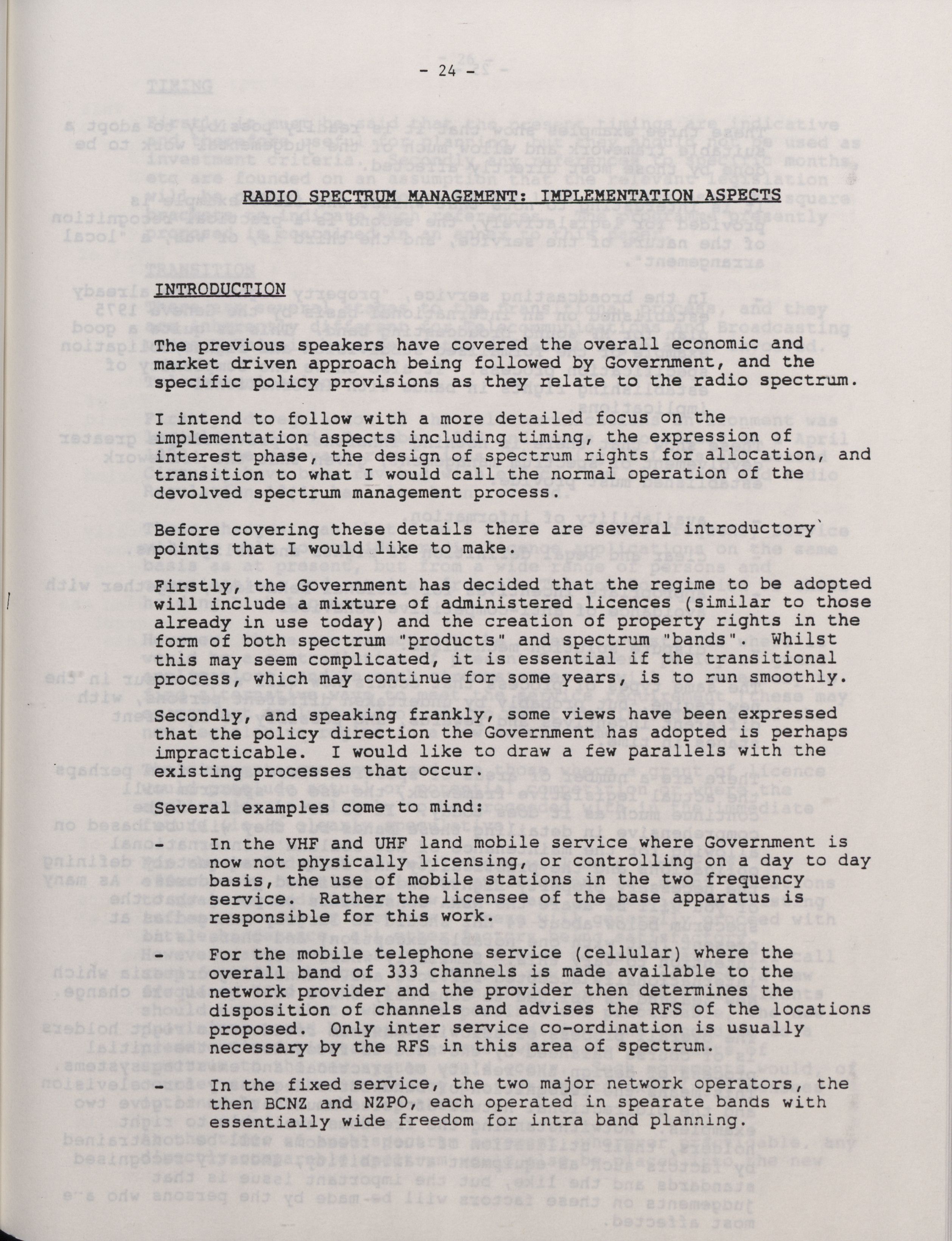 - 24 -

RADIO SPECTRUM MANAGEMENT: IMPLEMENTATION ASPECTS

INTRODUCTION

The previous speakers have covered the overall economic and market driven approach being followed by Government, and the specific policy provisions as they relate to the radio spectrum.

I intend to follow with a more detailed focus on the implementation aspects including timing, the expression of interest phase, the design of spectrum rights for allocation, and transition to what I would call the normal operation of the devolved spectrum management process.

Before covering these details there are several introductory points that I would like to make.

Firstly, the Government has decided that the regime to be adopted will include a mixture of administered licences (similar to those already in use today) and the creation of property rights in the form of both spectrum "products" and spectrum "bands". Whilst this may seem complicated, it is essential if the transitional process, which may continue for some years, is to run smoothly.

Secondly, and speaking frankly, some views have been expressed that the policy direction the Government has adopted is perhaps impracticable. I would like to draw a few parallels with the existing processes that occur.

Several examples come to mind:

- In the VHF and UHF land mobile service where Government is now not physically licensing, or controlling on a day to day basis, the use of mobile stations in the two frequency service. Rather the licensee of the base apparatus is responsible for this work.

- For the mobile telephone service (cellular) where the overall band of 333 channels is made available to the network provider and the provider then determines the disposition of channels and advises the RFS of the locations proposed. Only inter service co-ordination is usually necessary by the RFS in this area of spectrum.

- In the fixed service, the two major network operators, the then BCNZ and NZPO, each operated in spearate bands with essentially wide freedom for intra band planning.